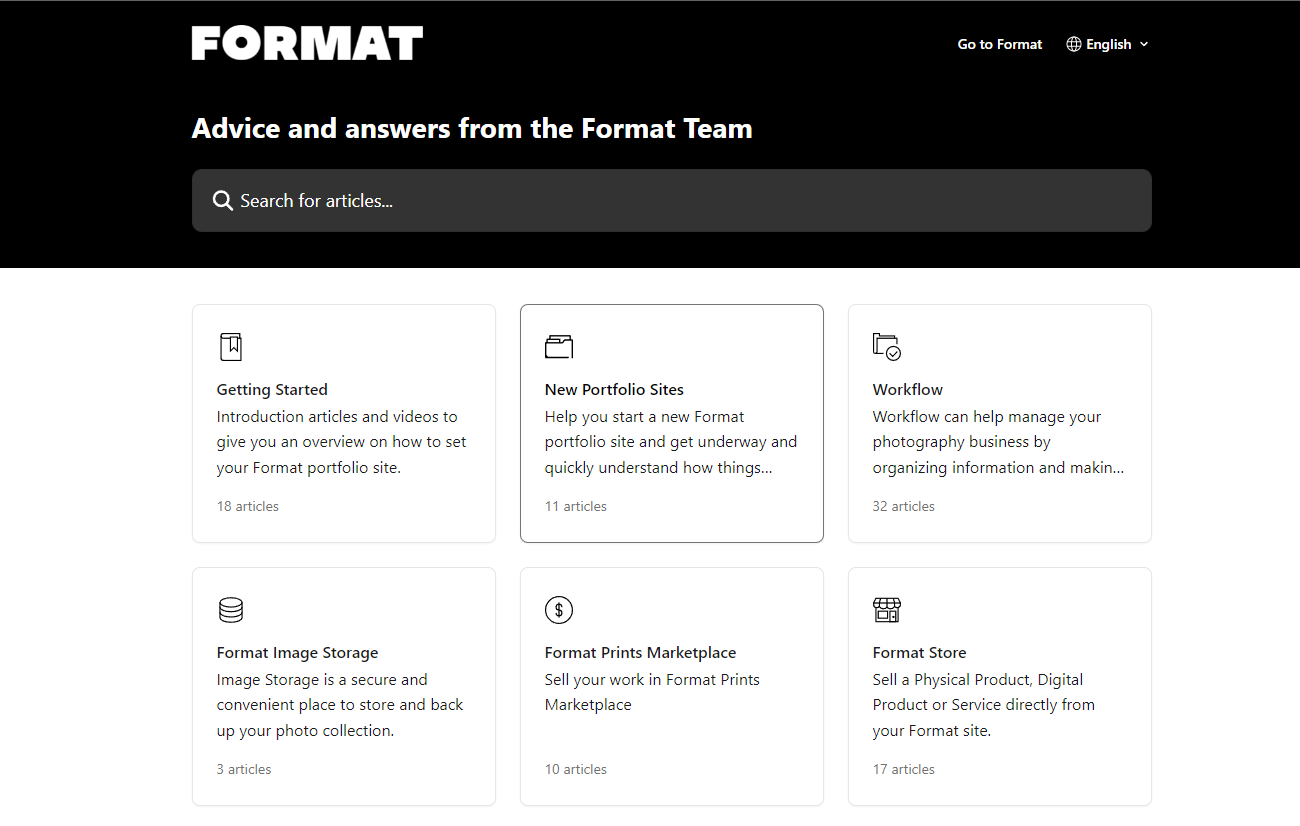 FORMAT

Go to Format English

Advice and answers from the Format Team

Search for articles...

Getting Started
Introduction articles and videos to give you an overview on how to set your Format portfolio site.
18 articles

New Portfolio Sites
Help you start a new Format portfolio site and get underway and quickly understand how things...
11 articles

Workflow
Workflow can help manage your photography business by organizing information and makin...
32 articles

Format Image Storage
Image Storage is a secure and convenient place to store and back up your photo collection.
3 articles

Format Prints Marketplace
Sell your work in Format Prints Marketplace
10 articles

Format Store
Sell a Physical Product, Digital Product or Service directly from your Format site.
17 articles